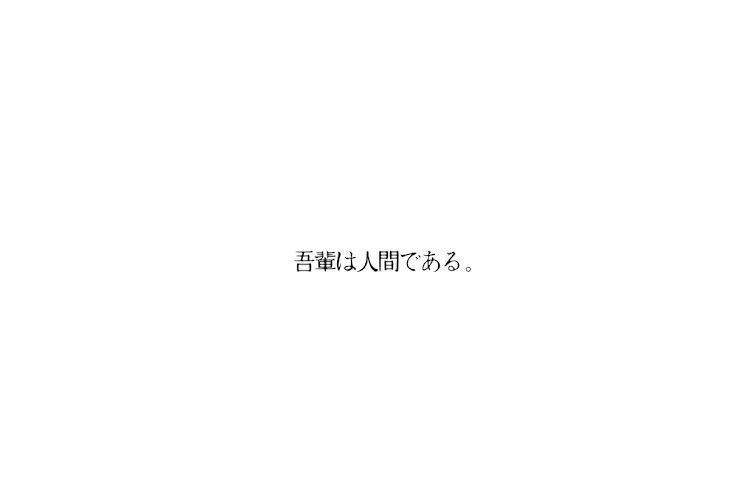 吾輩は人間である。